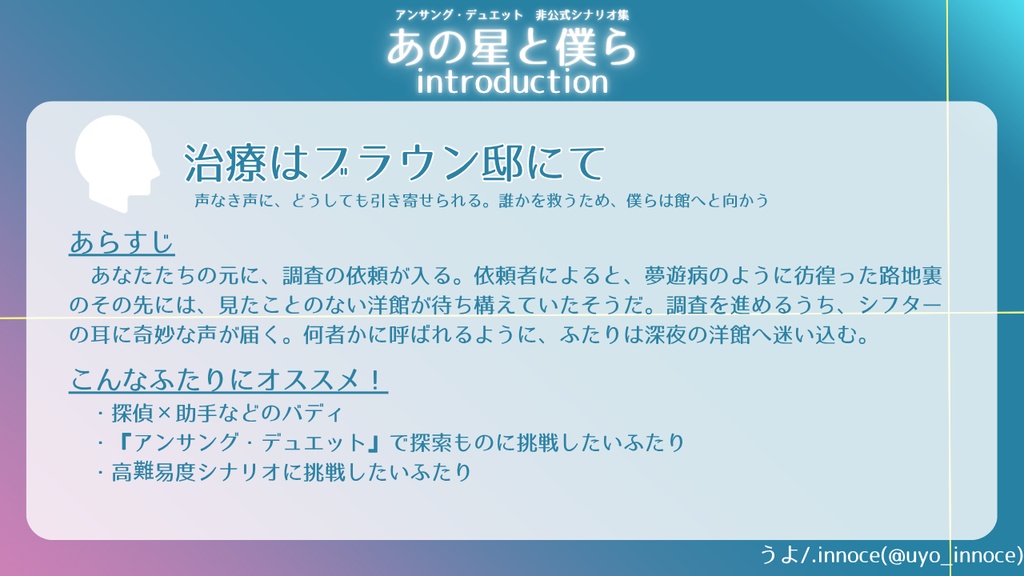 アンサング・デュエット　非公式シナリオ集
あの星と僕ら
introduction

治療はブラウン邸にて
声なき声に、どうしても引き寄せられる。誰かを救うため、僕らは館へと向かう

あらすじ
　あなたたちの元に、調査の依頼が入る。依頼者によると、夢遊病のように彷徨った路地裏のその先には、見たことのない洋館が待ち構えていたそうだ。調査を進めるうち、シフターの耳に奇妙な声が届く。何者かに呼ばれるように、ふたりは深夜の洋館へ迷い込む。

こんなふたりにオススメ！
・探偵×助手などのバディ
・『アンサング・デュエット』で探索ものに挑戦したいふたり
・高難易度シナリオに挑戦したいふたり

うよ/.innoce(@uyo_innoce)